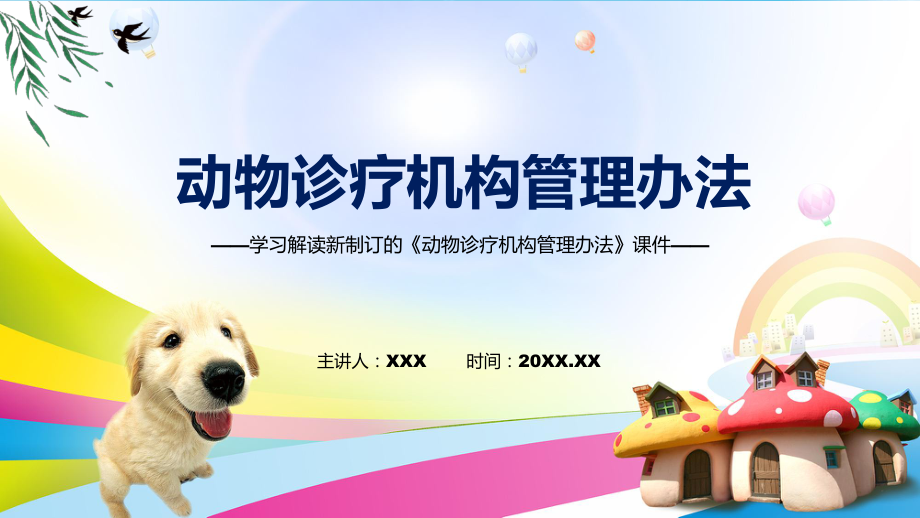 动物诊疗机构管理办法

——学习解读新制订的《动物诊疗机构管理办法》课件——

主讲人：XXX　　时间：20XX.XX